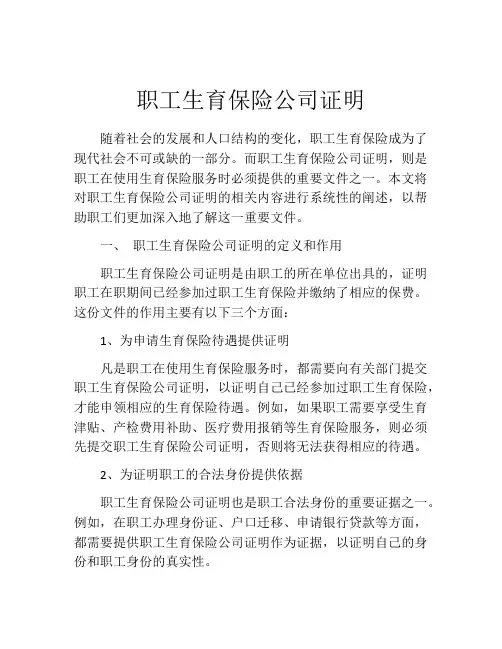 职工生育保险公司证明

随着社会的发展和人口结构的变化，职工生育保险成为了现代社会不可或缺的一部分。而职工生育保险公司证明，则是职工在使用生育保险服务时必须提供的重要文件之一。本文将对职工生育保险公司证明的相关内容进行系统性的阐述，以帮助职工们更加深入地了解这一重要文件。

一、 职工生育保险公司证明的定义和作用

职工生育保险公司证明是由职工的所在单位出具的，证明职工在职期间已经参加过职工生育保险并缴纳了相应的保费。这份文件的作用主要有以下三个方面：

1、为申请生育保险待遇提供证明

凡是职工在使用生育保险服务时，都需要向有关部门提交职工生育保险公司证明，以证明自己已经参加过职工生育保险，才能申领相应的生育保险待遇。例如，如果职工需要享受生育津贴、产检费用补助、医疗费用报销等生育保险服务，则必须先提交职工生育保险公司证明，否则将无法获得相应的待遇。

2、为证明职工的合法身份提供依据

职工生育保险公司证明也是职工合法身份的重要证据之一。例如，在职工办理身份证、户口迁移、申请银行贷款等方面，都需要提供职工生育保险公司证明作为证据，以证明自己的身份和职工身份的真实性。